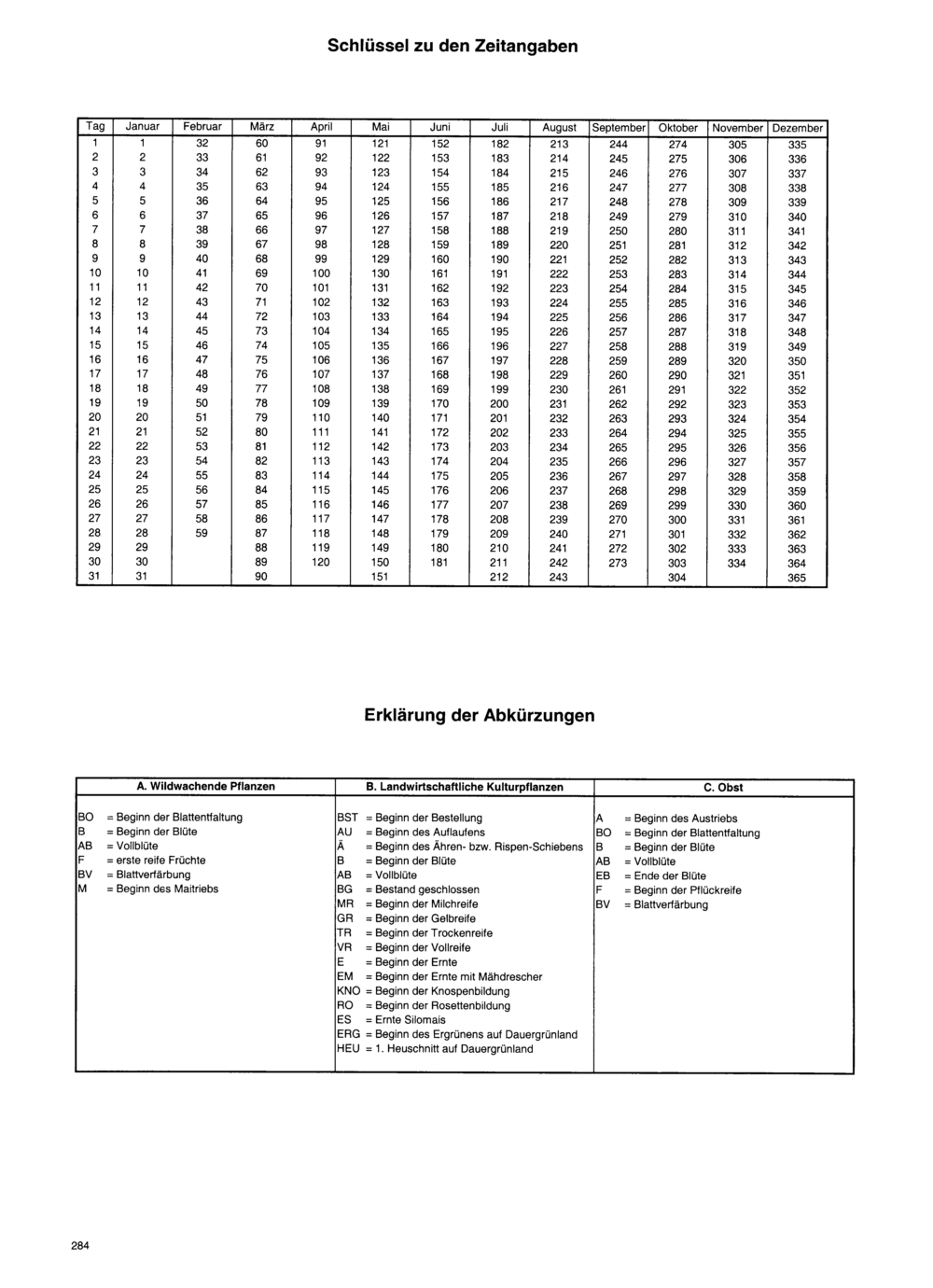 Schlüssel zu den Zeitangaben

| Tag | Januar | Februar | März | April | Mai | Juni | Juli | August | September | Oktober | November | Dezember |
|---|---|---|---|---|---|---|---|---|---|---|---|---|
| 1 | 1 | 32 | 60 | 91 | 121 | 152 | 182 | 213 | 244 | 274 | 305 | 335 |
| 2 | 2 | 33 | 61 | 92 | 122 | 153 | 183 | 214 | 245 | 275 | 306 | 336 |
| 3 | 3 | 34 | 62 | 93 | 123 | 154 | 184 | 215 | 246 | 276 | 307 | 337 |
| 4 | 4 | 35 | 63 | 94 | 124 | 155 | 185 | 216 | 247 | 277 | 308 | 338 |
| 5 | 5 | 36 | 64 | 95 | 125 | 156 | 186 | 217 | 248 | 278 | 309 | 339 |
| 6 | 6 | 37 | 65 | 96 | 126 | 157 | 187 | 218 | 249 | 279 | 310 | 340 |
| 7 | 7 | 38 | 66 | 97 | 127 | 158 | 188 | 219 | 250 | 280 | 311 | 341 |
| 8 | 8 | 39 | 67 | 98 | 128 | 159 | 189 | 220 | 251 | 281 | 312 | 342 |
| 9 | 9 | 40 | 68 | 99 | 129 | 160 | 190 | 221 | 252 | 282 | 313 | 343 |
| 10 | 10 | 41 | 69 | 100 | 130 | 161 | 191 | 222 | 253 | 283 | 314 | 344 |
| 11 | 11 | 42 | 70 | 101 | 131 | 162 | 192 | 223 | 254 | 284 | 315 | 345 |
| 12 | 12 | 43 | 71 | 102 | 132 | 163 | 193 | 224 | 255 | 285 | 316 | 346 |
| 13 | 13 | 44 | 72 | 103 | 133 | 164 | 194 | 225 | 256 | 286 | 317 | 347 |
| 14 | 14 | 45 | 73 | 104 | 134 | 165 | 195 | 226 | 257 | 287 | 318 | 348 |
| 15 | 15 | 46 | 74 | 105 | 135 | 166 | 196 | 227 | 258 | 288 | 319 | 349 |
| 16 | 16 | 47 | 75 | 106 | 136 | 167 | 197 | 228 | 259 | 289 | 320 | 350 |
| 17 | 17 | 48 | 76 | 107 | 137 | 168 | 198 | 229 | 260 | 290 | 321 | 351 |
| 18 | 18 | 49 | 77 | 108 | 138 | 169 | 199 | 230 | 261 | 291 | 322 | 352 |
| 19 | 19 | 50 | 78 | 109 | 139 | 170 | 200 | 231 | 262 | 292 | 323 | 353 |
| 20 | 20 | 51 | 79 | 110 | 140 | 171 | 201 | 232 | 263 | 293 | 324 | 354 |
| 21 | 21 | 52 | 80 | 111 | 141 | 172 | 202 | 233 | 264 | 294 | 325 | 355 |
| 22 | 22 | 53 | 81 | 112 | 142 | 173 | 203 | 234 | 265 | 295 | 326 | 356 |
| 23 | 23 | 54 | 82 | 113 | 143 | 174 | 204 | 235 | 266 | 296 | 327 | 357 |
| 24 | 24 | 55 | 83 | 114 | 144 | 175 | 205 | 236 | 267 | 297 | 328 | 358 |
| 25 | 25 | 56 | 84 | 115 | 145 | 176 | 206 | 237 | 268 | 298 | 329 | 359 |
| 26 | 26 | 57 | 85 | 116 | 146 | 177 | 207 | 238 | 269 | 299 | 330 | 360 |
| 27 | 27 | 58 | 86 | 117 | 147 | 178 | 208 | 239 | 270 | 300 | 331 | 361 |
| 28 | 28 | 59 | 87 | 118 | 148 | 179 | 209 | 240 | 271 | 301 | 332 | 362 |
| 29 | 29 | | 88 | 119 | 149 | 180 | 210 | 241 | 272 | 302 | 333 | 363 |
| 30 | 30 | | 89 | 120 | 150 | 181 | 211 | 242 | 273 | 303 | 334 | 364 |
| 31 | 31 | | 90 | | 151 | | 212 | 243 | | 304 | | 365 |

Erklärung der Abkürzungen

A. Wildwachende Pflanzen

BO = Beginn der Blattentfaltung
B = Beginn der Blüte
AB = Vollblüte
F = erste reife Früchte
BV = Blattverfärbung
M = Beginn des Maitriebs

B. Landwirtschaftliche Kulturpflanzen

BST = Beginn der Bestellung
AU = Beginn des Auflaufens
Ä = Beginn des Ähren- bzw. Rispen-Schiebens
B = Beginn der Blüte
AB = Vollblüte
BG = Bestand geschlossen
MR = Beginn der Milchreife
GR = Beginn der Gelbreife
TR = Beginn der Trockenreife
VR = Beginn der Vollreife
E = Beginn der Ernte
EM = Beginn der Ernte mit Mähdrescher
KNO = Beginn der Knospenbildung
RO = Beginn der Rosettenbildung
ES = Ernte Silomais
ERG = Beginn des Ergrünens auf Dauergrünland
HEU = 1. Heuschnitt auf Dauergrünland

C. Obst

A = Beginn des Austriebs
BO = Beginn der Blattentfaltung
B = Beginn der Blüte
AB = Vollblüte
EB = Ende der Blüte
F = Beginn der Pflückreife
BV = Blattverfärbung

284